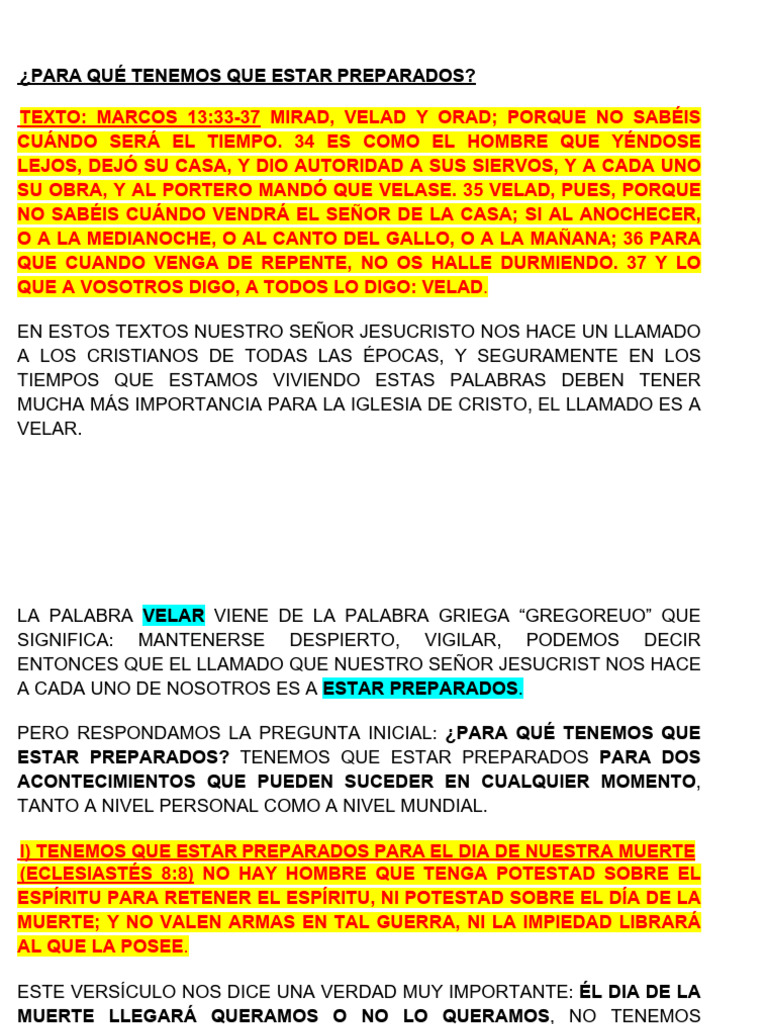 ¿PARA QUÉ TENEMOS QUE ESTAR PREPARADOS?

TEXTO: MARCOS 13:33-37 MIRAD, VELAD Y ORAD; PORQUE NO SABÉIS CUÁNDO SERÁ EL TIEMPO. 34 ES COMO EL HOMBRE QUE YÉNDOSE LEJOS, DEJÓ SU CASA, Y DIO AUTORIDAD A SUS SIERVOS, Y A CADA UNO SU OBRA, Y AL PORTERO MANDÓ QUE VELASE. 35 VELAD, PUES, PORQUE NO SABÉIS CUÁNDO VENDRÁ EL SEÑOR DE LA CASA; SI AL ANOCHECER, O A LA MEDIANOCHE, O AL CANTO DEL GALLO, O A LA MAÑANA; 36 PARA QUE CUANDO VENGA DE REPENTE, NO OS HALLE DURMIENDO. 37 Y LO QUE A VOSOTROS DIGO, A TODOS LO DIGO: VELAD.

EN ESTOS TEXTOS NUESTRO SEÑOR JESUCRISTO NOS HACE UN LLAMADO A LOS CRISTIANOS DE TODAS LAS ÉPOCAS, Y SEGURAMENTE EN LOS TIEMPOS QUE ESTAMOS VIVIENDO ESTAS PALABRAS DEBEN TENER MUCHA MÁS IMPORTANCIA PARA LA IGLESIA DE CRISTO, EL LLAMADO ES A VELAR.

LA PALABRA VELAR VIENE DE LA PALABRA GRIEGA “GREGOREUO” QUE SIGNIFICA: MANTENERSE DESPIERTO, VIGILAR, PODEMOS DECIR ENTONCES QUE EL LLAMADO QUE NUESTRO SEÑOR JESUCRIST NOS HACE A CADA UNO DE NOSOTROS ES A ESTAR PREPARADOS.

PERO RESPONDAMOS LA PREGUNTA INICIAL: ¿PARA QUÉ TENEMOS QUE ESTAR PREPARADOS? TENEMOS QUE ESTAR PREPARADOS PARA DOS ACONTECIMIENTOS QUE PUEDEN SUCEDER EN CUALQUIER MOMENTO, TANTO A NIVEL PERSONAL COMO A NIVEL MUNDIAL.

I) TENEMOS QUE ESTAR PREPARADOS PARA EL DIA DE NUESTRA MUERTE (ECLESIASTÉS 8:8) NO HAY HOMBRE QUE TENGA POTESTAD SOBRE EL ESPÍRITU PARA RETENER EL ESPÍRITU, NI POTESTAD SOBRE EL DÍA DE LA MUERTE; Y NO VALEN ARMAS EN TAL GUERRA, NI LA IMPIEDAD LIBRARÁ AL QUE LA POSEE.

ESTE VERSÍCULO NOS DICE UNA VERDAD MUY IMPORTANTE: ÉL DIA DE LA MUERTE LLEGARÁ QUERAMOS O NO LO QUERAMOS, NO TENEMOS